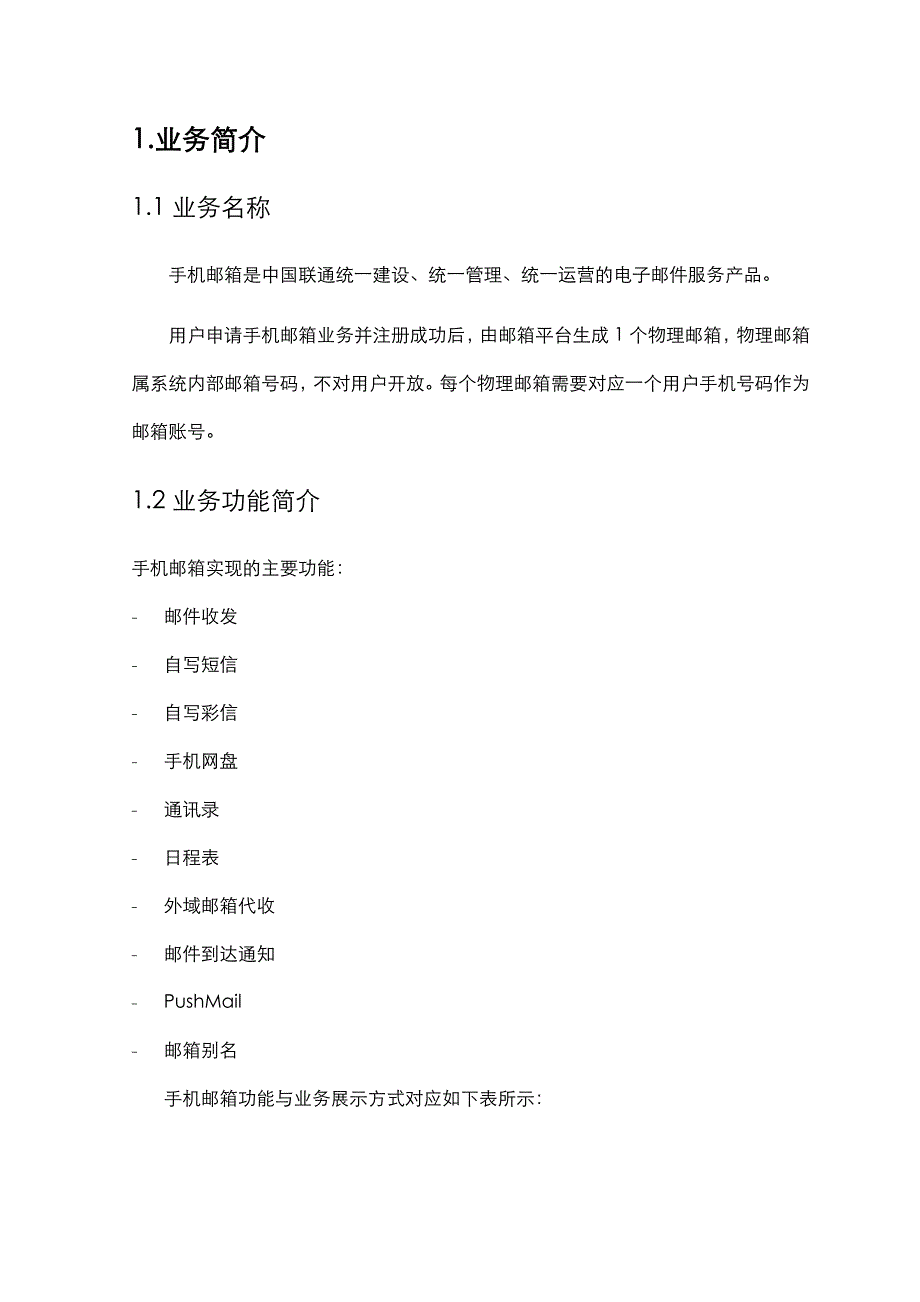 1.业务简介

1.1 业务名称

手机邮箱是中国联通统一建设、统一管理、统一运营的电子邮件服务产品。

用户申请手机邮箱业务并注册成功后，由邮箱平台生成 1 个物理邮箱，物理邮箱属系统内部邮箱号码，不对用户开放。每个物理邮箱需要对应一个用户手机号码作为邮箱账号。

1.2 业务功能简介

手机邮箱实现的主要功能：

- 邮件收发

- 自写短信

- 自写彩信

- 手机网盘

- 通讯录

- 日程表

- 外域邮箱代收

- 邮件到达通知

- PushMail

- 邮箱别名

手机邮箱功能与业务展示方式对应如下表所示：